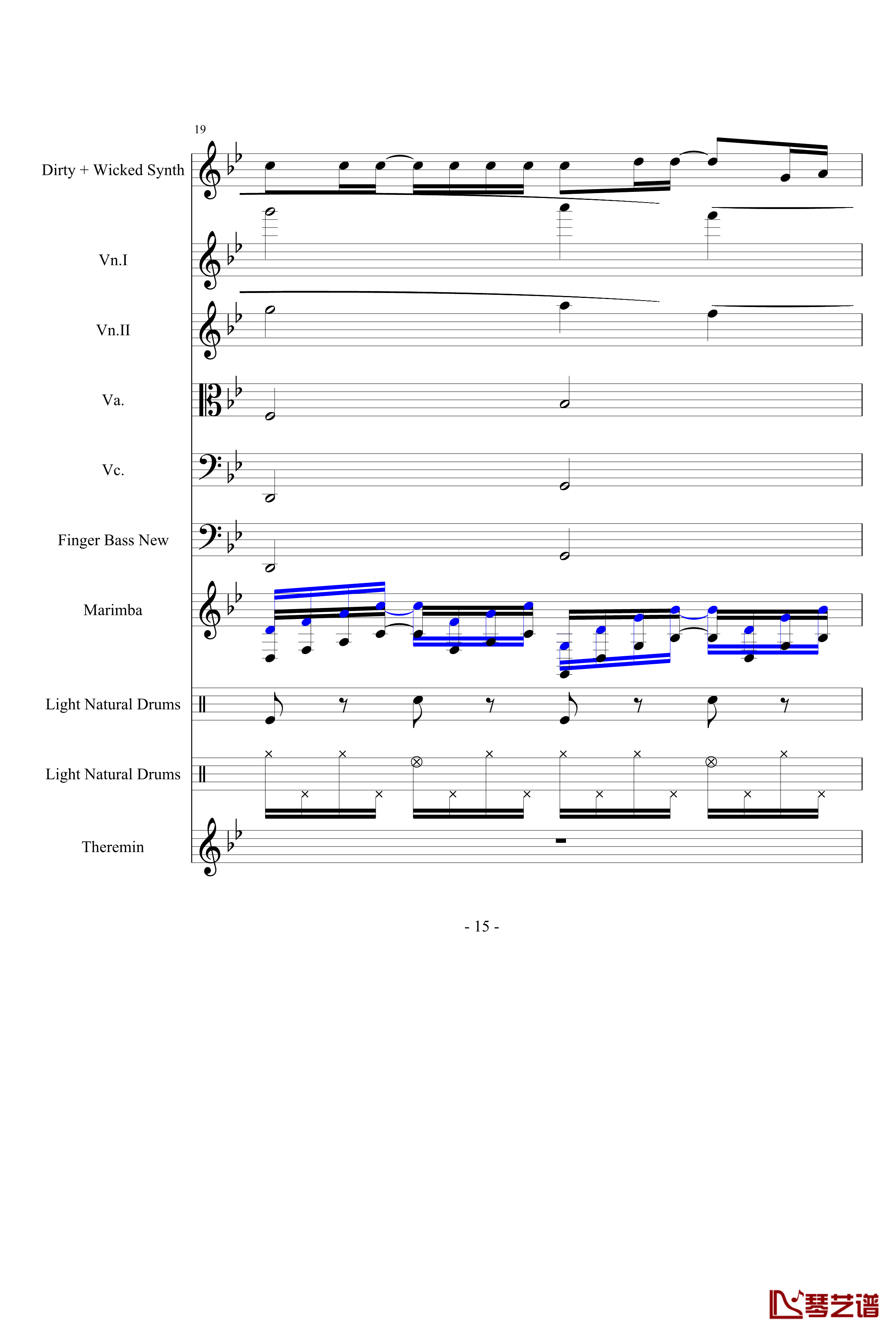 19

Dirty + Wicked Synth

Vn.I

Vn.II

Va.

Vc.

Finger Bass New

Marimba

Light Natural Drums

Light Natural Drums

Theremin

- 15 -

琴艺谱